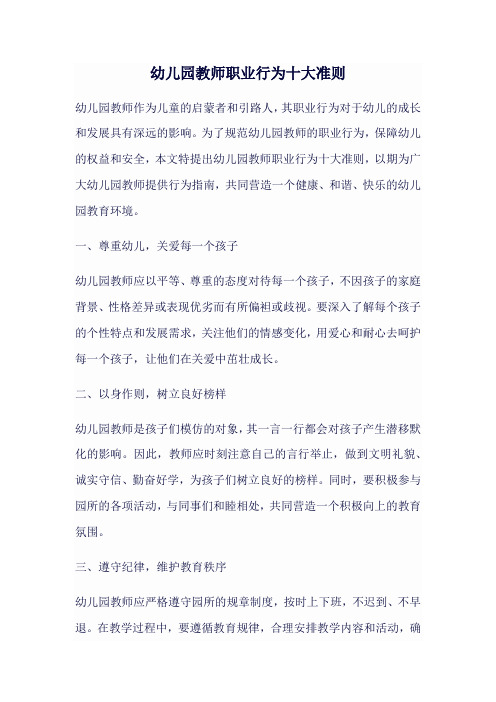 幼儿园教师职业行为十大准则

幼儿园教师作为儿童的启蒙者和引路人，其职业行为对于幼儿的成长和发展具有深远的影响。为了规范幼儿园教师的职业行为，保障幼儿的权益和安全，本文特提出幼儿园教师职业行为十大准则，以期为广大幼儿园教师提供行为指南，共同营造一个健康、和谐、快乐的幼儿园教育环境。

一、尊重幼儿，关爱每一个孩子

幼儿园教师应以平等、尊重的态度对待每一个孩子，不因孩子的家庭背景、性格差异或表现优劣而有所偏袒或歧视。要深入了解每个孩子的个性特点和发展需求，关注他们的情感变化，用爱心和耐心去呵护每一个孩子，让他们在关爱中茁壮成长。

二、以身作则，树立良好榜样

幼儿园教师是孩子们模仿的对象，其一言一行都会对孩子产生潜移默化的影响。因此，教师应时刻注意自己的言行举止，做到文明礼貌、诚实守信、勤奋好学，为孩子们树立良好的榜样。同时，要积极参与园所的各项活动，与同事们和睦相处，共同营造一个积极向上的教育氛围。

三、遵守纪律，维护教育秩序

幼儿园教师应严格遵守园所的规章制度，按时上下班，不迟到、不早退。在教学过程中，要遵循教育规律，合理安排教学内容和活动，确